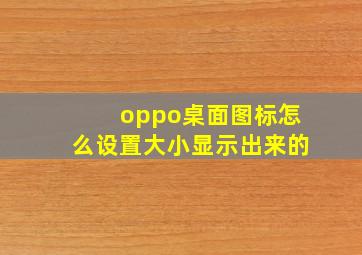 oppo桌面图标怎么设置大小显示出来的